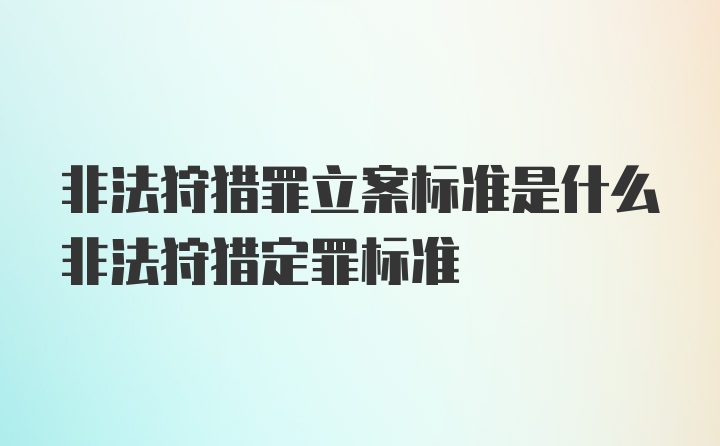 非法狩猎罪立案标准是什么
非法狩猎定罪标准